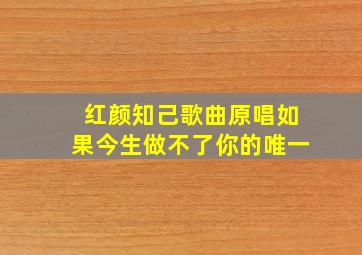 红颜知己歌曲原唱如果今生做不了你的唯一